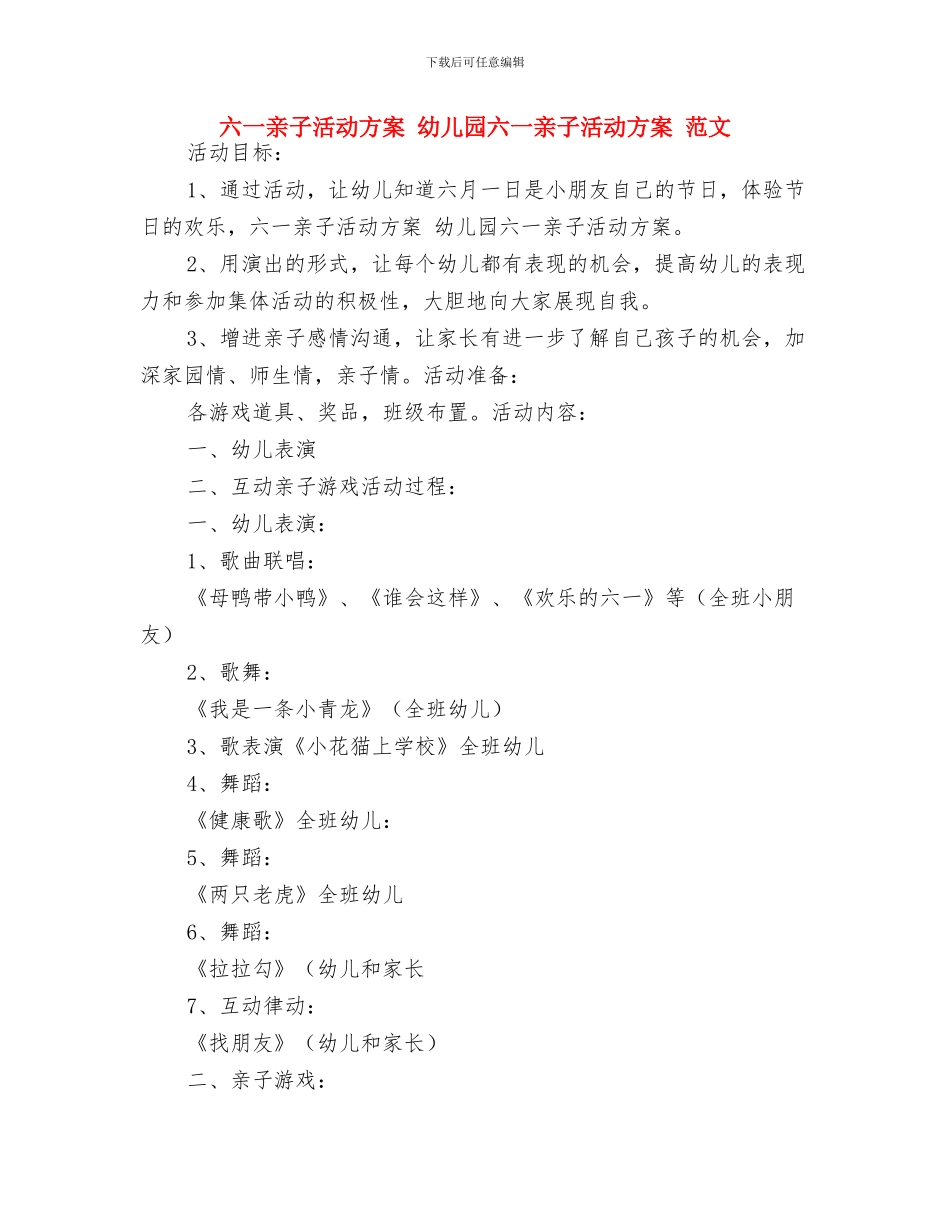 下载后可任意编辑

六一亲子活动方案 幼儿园六一亲子活动方案 范文

活动目标：

1、通过活动，让幼儿知道六月一日是小朋友自己的节日，体验节日的欢乐，六一亲子活动方案 幼儿园六一亲子活动方案。

2、用演出的形式，让每个幼儿都有表现的机会，提高幼儿的表现力和参加集体活动的积极性，大胆地向大家展现自我。

3、增进亲子感情沟通，让家长有进一步了解自己孩子的机会，加深家园情、师生情，亲子情。活动准备：

各游戏道具、奖品，班级布置。活动内容：

一、幼儿表演

二、互动亲子游戏活动过程：

一、幼儿表演：

1、歌曲联唱：

《母鸭带小鸭》、《谁会这样》、《欢乐的六一》等（全班小朋友）

2、歌舞：

《我是一条小青龙》（全班幼儿）

3、歌表演《小花猫上学校》全班幼儿

4、舞蹈：

《健康歌》全班幼儿：

5、舞蹈：

《两只老虎》全班幼儿

6、舞蹈：

《拉拉勾》（幼儿和家长

7、互动律动：

《找朋友》（幼儿和家长）

二、亲子游戏：